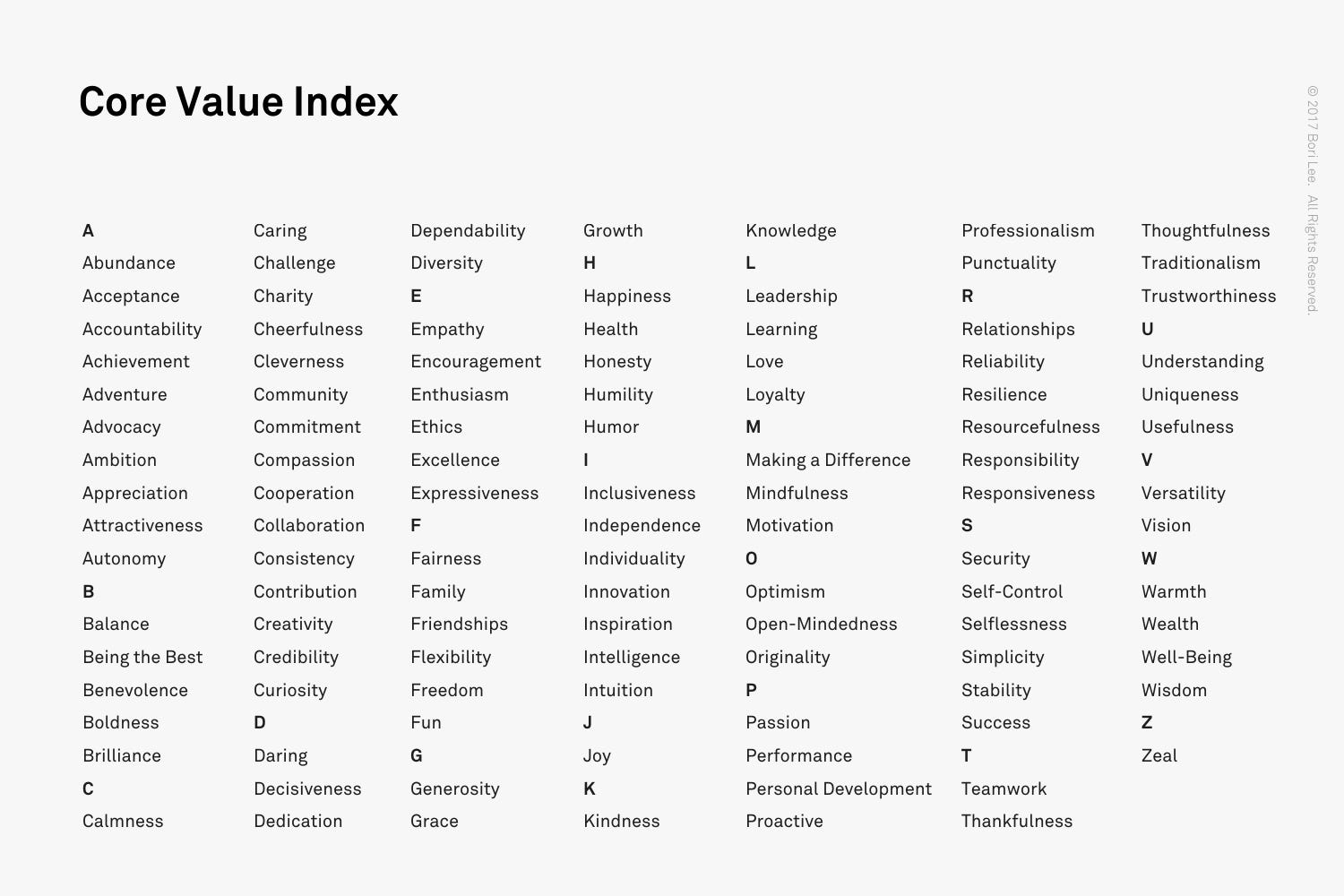 Core Value Index

A
Abundance
Acceptance
Accountability
Achievement
Adventure
Advocacy
Ambition
Appreciation
Attractiveness
Autonomy
B
Balance
Being the Best
Benevolence
Boldness
Brilliance
C
Calmness

Caring
Challenge
Charity
Cheerfulness
Cleverness
Community
Commitment
Compassion
Cooperation
Collaboration
Consistency
Contribution
Creativity
Credibility
Curiosity
D
Daring
Decisiveness
Dedication

Dependability
Diversity
E
Empathy
Encouragement
Enthusiasm
Ethics
Excellence
Expressiveness
F
Fairness
Family
Friendships
Flexibility
Freedom
Fun
G
Generosity
Grace

Growth
H
Happiness
Health
Honesty
Humility
Humor
I
Inclusiveness
Independence
Individuality
Innovation
Inspiration
Intelligence
Intuition
J
Joy
K
Kindness

Knowledge
L
Leadership
Learning
Love
Loyalty
M
Making a Difference
Mindfulness
Motivation
O
Optimism
Open-Mindedness
Originality
P
Passion
Performance
Personal Development
Proactive

Professionalism
Punctuality
R
Relationships
Reliability
Resilience
Resourcefulness
Responsibility
Responsiveness
S
Security
Self-Control
Selflessness
Simplicity
Stability
Success
T
Teamwork
Thankfulness

Thoughtfulness
Traditionalism
Trustworthiness
U
Understanding
Uniqueness
Usefulness
V
Versatility
Vision
W
Warmth
Wealth
Well-Being
Wisdom
Z
Zeal

© 2017 Bori Lee. All Rights Reserved.